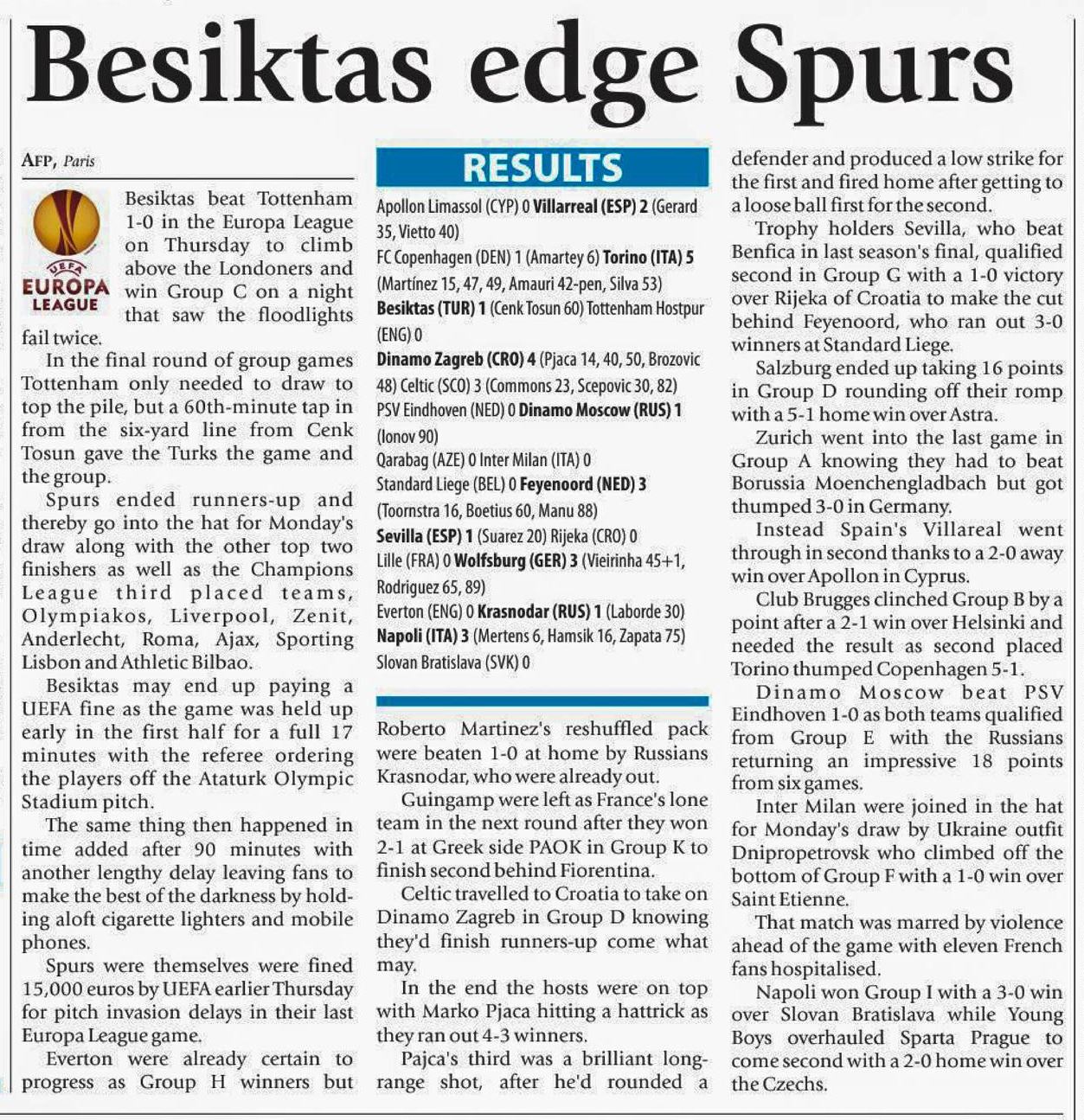 Besiktas edge Spurs

AFP, Paris

UEFA
EUROPA LEAGUE

Besiktas beat Tottenham 1-0 in the Europa League on Thursday to climb above the Londoners and win Group C on a night that saw the floodlights fail twice.

In the final round of group games Tottenham only needed to draw to top the pile, but a 60th-minute tap in from the six-yard line from Cenk Tosun gave the Turks the game and the group.

Spurs ended runners-up and thereby go into the hat for Monday's draw along with the other top two finishers as well as the Champions League third placed teams, Olympiakos, Liverpool, Zenit, Anderlecht, Roma, Ajax, Sporting Lisbon and Athletic Bilbao.

Besiktas may end up paying a UEFA fine as the game was held up early in the first half for a full 17 minutes with the referee ordering the players off the Ataturk Olympic Stadium pitch.

The same thing then happened in time added after 90 minutes with another lengthy delay leaving fans to make the best of the darkness by holding aloft cigarette lighters and mobile phones.

Spurs were themselves were fined 15,000 euros by UEFA earlier Thursday for pitch invasion delays in their last Europa League game.

Everton were already certain to progress as Group H winners but

RESULTS

Apollon Limassol (CYP) 0 Villarreal (ESP) 2 (Gerard 35, Vietto 40)
FC Copenhagen (DEN) 1 (Amartey 6) Torino (ITA) 5 (Martínez 15, 47, 49, Amauri 42-pen, Silva 53)
Besiktas (TUR) 1 (Cenk Tosun 60) Tottenham Hostpur (ENG) 0
Dinamo Zagreb (CRO) 4 (Pjaca 14, 40, 50, Brozovic 48) Celtic (SCO) 3 (Commons 23, Scepovic 30, 82)
PSV Eindhoven (NED) 0 Dinamo Moscow (RUS) 1 (Ionov 90)
Qarabag (AZE) 0 Inter Milan (ITA) 0
Standard Liege (BEL) 0 Feyenoord (NED) 3 (Toornstra 16, Boetius 60, Manu 88)
Sevilla (ESP) 1 (Suarez 20) Rijeka (CRO) 0
Lille (FRA) 0 Wolfsburg (GER) 3 (Vieirinha 45+1, Rodriguez 65, 89)
Everton (ENG) 0 Krasnodar (RUS) 1 (Laborde 30)
Napoli (ITA) 3 (Mertens 6, Hamsik 16, Zapata 75)
Slovan Bratislava (SVK) 0

Roberto Martinez's reshuffled pack were beaten 1-0 at home by Russians Krasnodar, who were already out.

Guingamp were left as France's lone team in the next round after they won 2-1 at Greek side PAOK in Group K to finish second behind Fiorentina.

Celtic travelled to Croatia to take on Dinamo Zagreb in Group D knowing they'd finish runners-up come what may.

In the end the hosts were on top with Marko Pjaca hitting a hattrick as they ran out 4-3 winners.

Pajca's third was a brilliant long-range shot, after he'd rounded a defender and produced a low strike for the first and fired home after getting to a loose ball first for the second.

Trophy holders Sevilla, who beat Benfica in last season's final, qualified second in Group G with a 1-0 victory over Rijeka of Croatia to make the cut behind Feyenoord, who ran out 3-0 winners at Standard Liege.

Salzburg ended up taking 16 points in Group D rounding off their romp with a 5-1 home win over Astra.

Zurich went into the last game in Group A knowing they had to beat Borussia Moenchengladbach but got thumped 3-0 in Germany.

Instead Spain's Villareal went through in second thanks to a 2-0 away win over Apollon in Cyprus.

Club Brugges clinched Group B by a point after a 2-1 win over Helsinki and needed the result as second placed Torino thumped Copenhagen 5-1.

Dinamo Moscow beat PSV Eindhoven 1-0 as both teams qualified from Group E with the Russians returning an impressive 18 points from six games.

Inter Milan were joined in the hat for Monday's draw by Ukraine outfit Dnipropetrovsk who climbed off the bottom of Group F with a 1-0 win over Saint Etienne.

That match was marred by violence ahead of the game with eleven French fans hospitalised.

Napoli won Group I with a 3-0 win over Slovan Bratislava while Young Boys overhauled Sparta Prague to come second with a 2-0 home win over the Czechs.